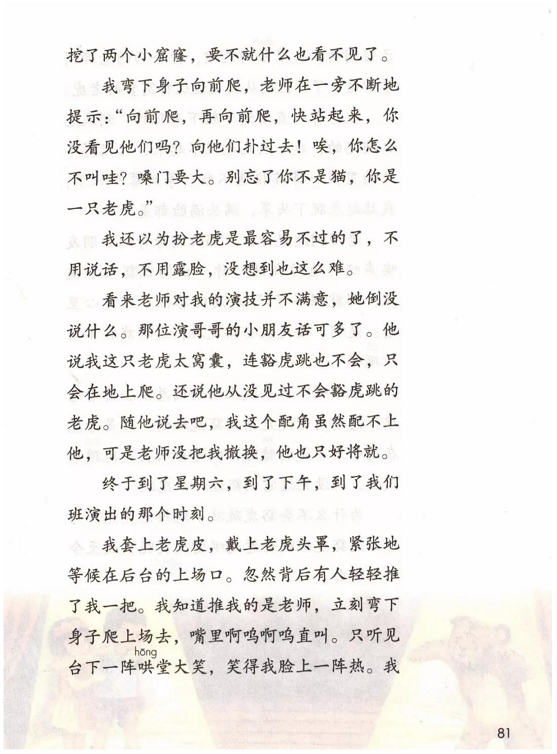 挖了两个小窟窿，要不就什么也看不见了。

我弯下身子向前爬，老师在一旁不断地提示："向前爬，再向前爬，快站起来，你没看见他们吗？向他们扑过去！唉，你怎么不叫哇？嗓门要大。别忘了你不是猫，你是一只老虎。"

我还以为扮老虎是最容易不过的了，不用说话，不用露脸，没想到也这么难。

看来老师对我的演技并不满意，她倒没说什么。那位演哥哥的小朋友话可多了。他说我这只老虎太窝囊，连豁虎跳也不会，只会在地上爬。还说他从没见过不会豁虎跳的老虎。随他说去吧，我这个配角虽然配不上他，可是老师没把我撤换，他也只好将就。

终于到了星期六，到了下午，到了我们班演出的那个时刻。

我套上老虎皮，戴上老虎头罩，紧张地等候在后台的上场口。忽然背后有人轻轻推了我一把。我知道推我的是老师，立刻弯下身子爬上场去，嘴里啊呜啊呜直叫。只听见台下一阵哄(hōng)堂大笑，笑得我脸上一阵热。我

81